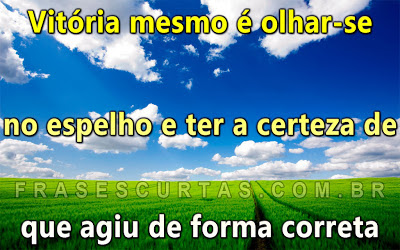 Vitória mesmo é olhar-se

no espelho e ter a certeza de

FRASESCURTAS.COM.BR

que agiu de forma correta